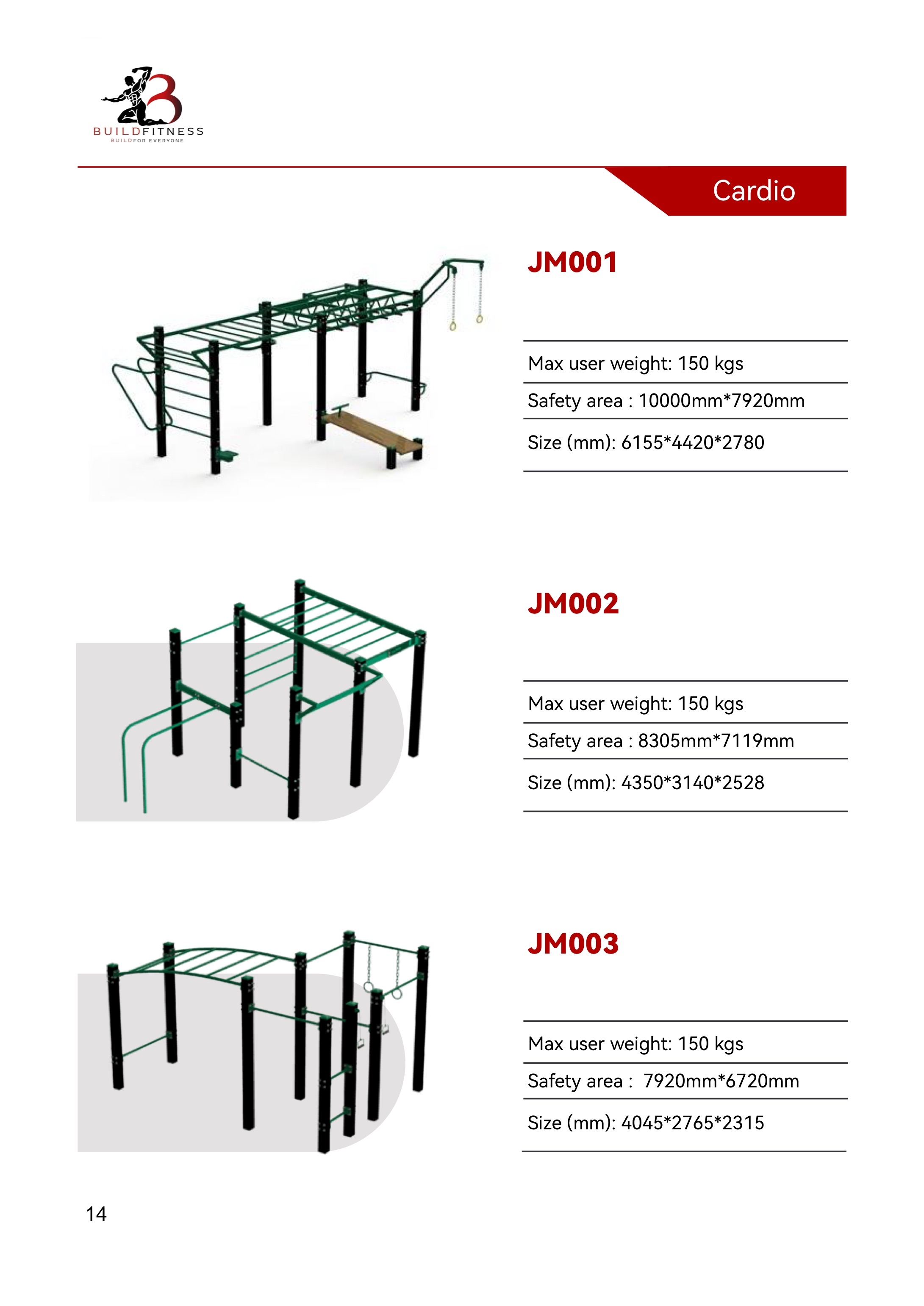 BUILDFITNESS
BUILDFOR EVERYONE

Cardio

JM001

Max user weight: 150 kgs

Safety area : 10000mm*7920mm

Size (mm): 6155*4420*2780

JM002

Max user weight: 150 kgs

Safety area : 8305mm*7119mm

Size (mm): 4350*3140*2528

JM003

Max user weight: 150 kgs

Safety area : 7920mm*6720mm

Size (mm): 4045*2765*2315

14